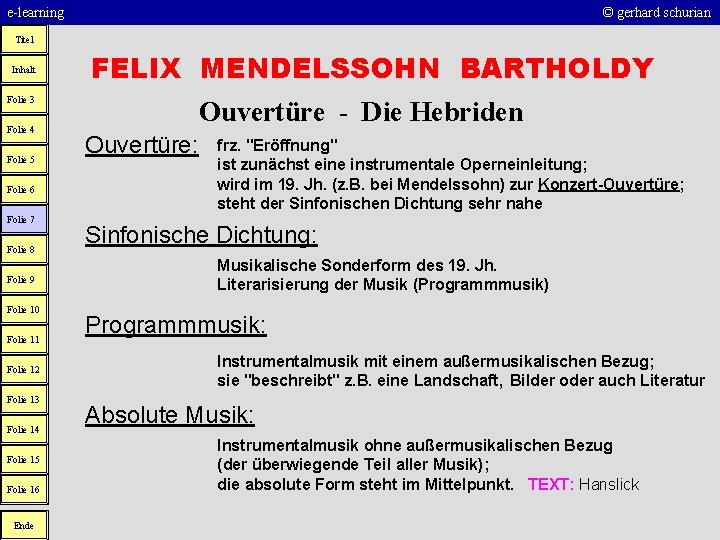 e-learning

© gerhard schurian

Titel

Inhalt

Folie 3

Folie 4

Folie 5

Folie 6

Folie 7

Folie 8

Folie 9

Folie 10

Folie 11

Folie 12

Folie 13

Folie 14

Folie 15

Folie 16

Ende

FELIX MENDELSSOHN BARTHOLDY

Ouvertüre - Die Hebriden

Ouvertüre: frz. "Eröffnung"
ist zunächst eine instrumentale Operneinleitung;
wird im 19. Jh. (z.B. bei Mendelssohn) zur Konzert-Ouvertüre;
steht der Sinfonischen Dichtung sehr nahe

Sinfonische Dichtung:

Musikalische Sonderform des 19. Jh.
Literarisierung der Musik (Programmmusik)

Programmmusik:

Instrumentalmusik mit einem außermusikalischen Bezug;
sie "beschreibt" z.B. eine Landschaft, Bilder oder auch Literatur

Absolute Musik:

Instrumentalmusik ohne außermusikalischen Bezug
(der überwiegende Teil aller Musik);
die absolute Form steht im Mittelpunkt. TEXT: Hanslick